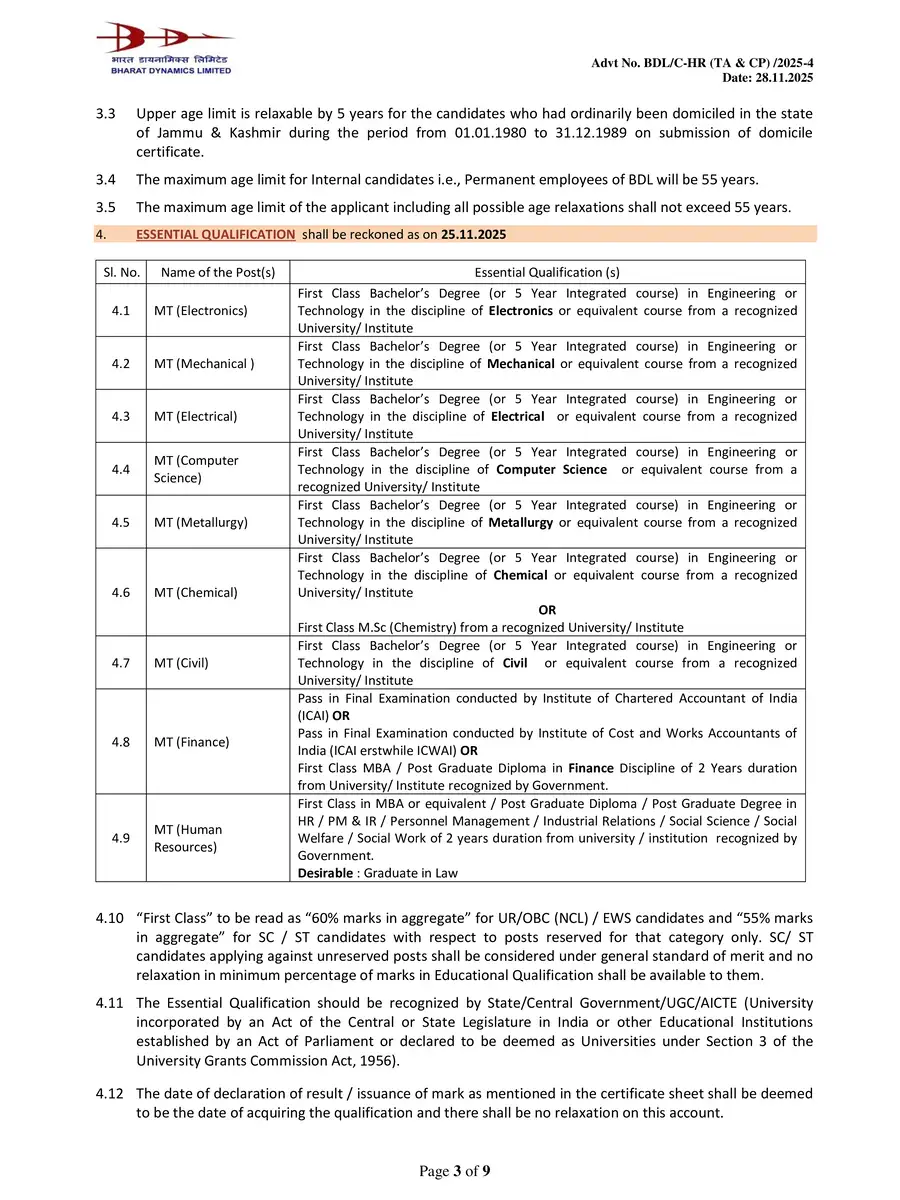 भारत डायनामिक्स लिमिटेड
BHARAT DYNAMICS LIMITED

Advt No. BDL/C-HR (TA & CP) /2025-4
Date: 28.11.2025

3.3 Upper age limit is relaxable by 5 years for the candidates who had ordinarily been domiciled in the state of Jammu & Kashmir during the period from 01.01.1980 to 31.12.1989 on submission of domicile certificate.

3.4 The maximum age limit for Internal candidates i.e., Permanent employees of BDL will be 55 years.

3.5 The maximum age limit of the applicant including all possible age relaxations shall not exceed 55 years.

4. ESSENTIAL QUALIFICATION shall be reckoned as on 25.11.2025

| Sl. No. | Name of the Post(s) | Essential Qualification (s) |
|---|---|---|
| 4.1 | MT (Electronics) | First Class Bachelor's Degree (or 5 Year Integrated course) in Engineering or Technology in the discipline of Electronics or equivalent course from a recognized University/ Institute |
| 4.2 | MT (Mechanical ) | First Class Bachelor's Degree (or 5 Year Integrated course) in Engineering or Technology in the discipline of Mechanical or equivalent course from a recognized University/ Institute |
| 4.3 | MT (Electrical) | First Class Bachelor's Degree (or 5 Year Integrated course) in Engineering or Technology in the discipline of Electrical or equivalent course from a recognized University/ Institute |
| 4.4 | MT (Computer Science) | First Class Bachelor's Degree (or 5 Year Integrated course) in Engineering or Technology in the discipline of Computer Science or equivalent course from a recognized University/ Institute |
| 4.5 | MT (Metallurgy) | First Class Bachelor's Degree (or 5 Year Integrated course) in Engineering or Technology in the discipline of Metallurgy or equivalent course from a recognized University/ Institute |
| 4.6 | MT (Chemical) | First Class Bachelor's Degree (or 5 Year Integrated course) in Engineering or Technology in the discipline of Chemical or equivalent course from a recognized University/ Institute OR First Class M.Sc (Chemistry) from a recognized University/ Institute |
| 4.7 | MT (Civil) | First Class Bachelor's Degree (or 5 Year Integrated course) in Engineering or Technology in the discipline of Civil or equivalent course from a recognized University/ Institute |
| 4.8 | MT (Finance) | Pass in Final Examination conducted by Institute of Chartered Accountant of India (ICAI) OR Pass in Final Examination conducted by Institute of Cost and Works Accountants of India (ICAI erstwhile ICWAI) OR First Class MBA / Post Graduate Diploma in Finance Discipline of 2 Years duration from University/ Institute recognized by Government. |
| 4.9 | MT (Human Resources) | First Class in MBA or equivalent / Post Graduate Diploma / Post Graduate Degree in HR / PM & IR / Personnel Management / Industrial Relations / Social Science / Social Welfare / Social Work of 2 years duration from university / institution recognized by Government. Desirable : Graduate in Law |

4.10 "First Class" to be read as "60% marks in aggregate" for UR/OBC (NCL) / EWS candidates and "55% marks in aggregate" for SC / ST candidates with respect to posts reserved for that category only. SC/ ST candidates applying against unreserved posts shall be considered under general standard of merit and no relaxation in minimum percentage of marks in Educational Qualification shall be available to them.

4.11 The Essential Qualification should be recognized by State/Central Government/UGC/AICTE (University incorporated by an Act of the Central or State Legislature in India or other Educational Institutions established by an Act of Parliament or declared to be deemed as Universities under Section 3 of the University Grants Commission Act, 1956).

4.12 The date of declaration of result / issuance of mark as mentioned in the certificate sheet shall be deemed to be the date of acquiring the qualification and there shall be no relaxation on this account.

Page 3 of 9